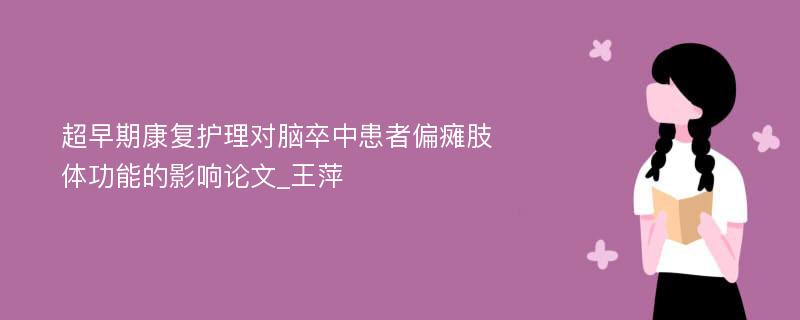 超早期康复护理对脑卒中患者偏瘫肢体功能的影响论文_王萍